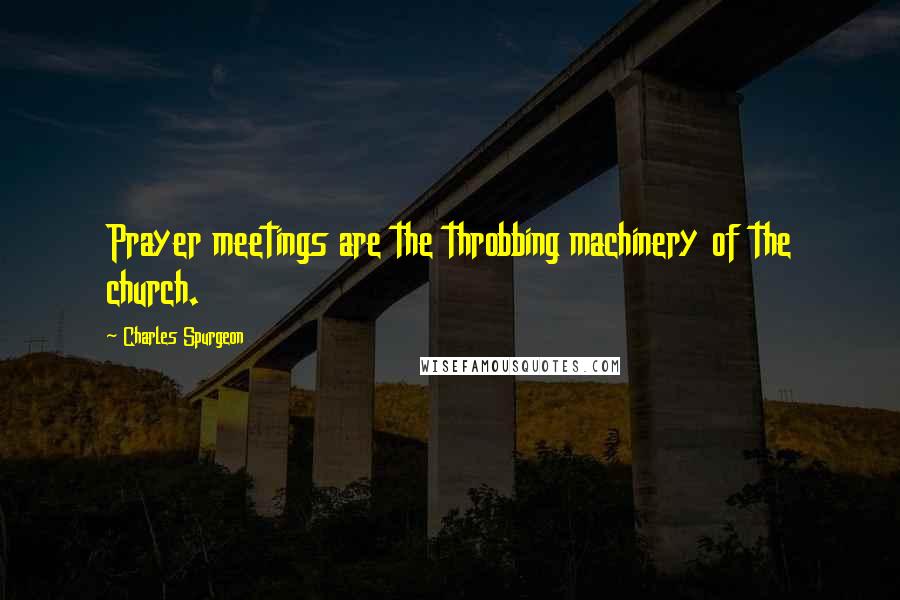 Prayer meetings are the throbbing machinery of the church.

~ Charles Spurgeon

WISEFAMOUSQUOTES.COM